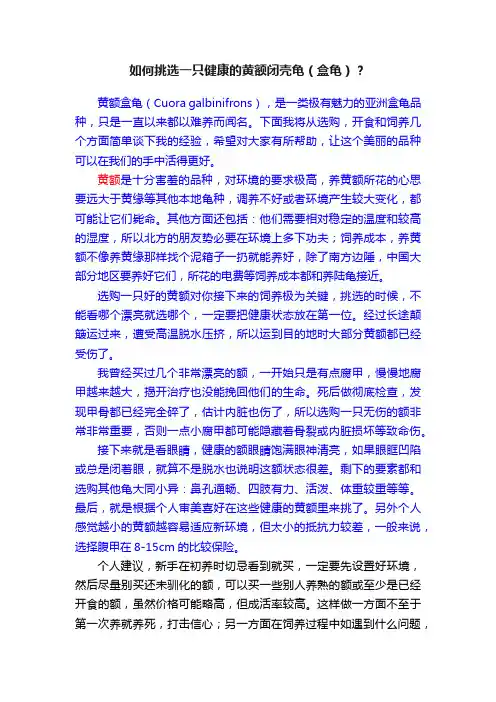 如何挑选一只健康的黄额闭壳龟（盒龟）？

黄额盒龟（Cuora galbinifrons），是一类极有魅力的亚洲盒龟品种，只是一直以来都以难养而闻名。下面我将从选购，开食和饲养几个方面简单谈下我的经验，希望对大家有所帮助，让这个美丽的品种可以在我们的手中活得更好。

黄额是十分害羞的品种，对环境的要求极高，养黄额所花的心思要远大于黄缘等其他本地龟种，调养不好或者环境产生较大变化，都可能让它们毙命。其他方面还包括：他们需要相对稳定的温度和较高的湿度，所以北方的朋友势必要在环境上多下功夫；饲养成本，养黄额不像养黄缘那样找个泥箱子一扔就能养好，除了南方边陲，中国大部分地区要养好它们，所花的电费等饲养成本都和养陆龟接近。

选购一只好的黄额对你接下来的饲养极为关键，挑选的时候，不能看哪个漂亮就选哪个，一定要把健康状态放在第一位。经过长途颠簸运过来，遭受高温脱水压挤，所以运到目的地时大部分黄额都已经受伤了。

我曾经买过几个非常漂亮的额，一开始只是有点腐甲，慢慢地腐甲越来越大，揭开治疗也没能挽回他们的生命。死后做彻底检查，发现甲骨都已经完全碎了，估计内脏也伤了，所以选购一只无伤的额非常非常重要，否则一点小腐甲都可能隐藏着骨裂或内脏损坏等致命伤。

接下来就是看眼睛，健康的额眼睛饱满眼神清亮，如果眼眶凹陷或总是闭着眼，就算不是脱水也说明这额状态很差。剩下的要素都和选购其他龟大同小异：鼻孔通畅、四肢有力、活泼、体重较重等等。最后，就是根据个人审美喜好在这些健康的黄额里来挑了。另外个人感觉越小的黄额越容易适应新环境，但太小的抵抗力较差，一般来说，选择腹甲在 8-15cm 的比较保险。

个人建议，新手在初养时切忌看到就买，一定要先设置好环境，然后尽量别买还未驯化的额，可以买一些别人养熟的额或至少是已经开食的额，虽然价格可能略高，但成活率较高。这样做一方面不至于第一次养就养死，打击信心；另一方面在饲养过程中如遇到什么问题，